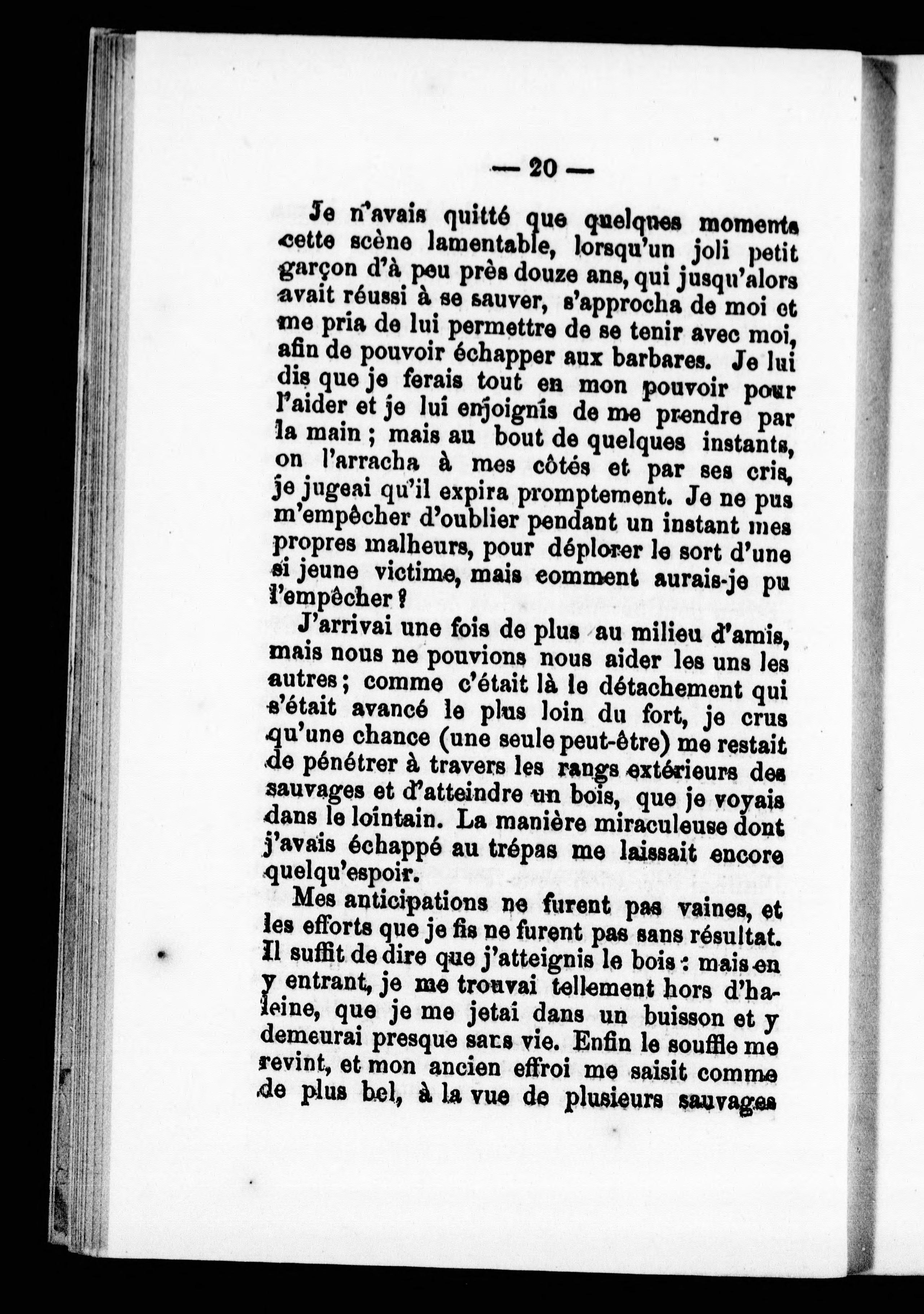 — 20 —

Je n'avais quitté que quelques moments cette scène lamentable, lorsqu'un joli petit garçon d'à peu près douze ans, qui jusqu'alors avait réussi à se sauver, s'approcha de moi et me pria de lui permettre de se tenir avec moi, afin de pouvoir échapper aux barbares. Je lui dis que je ferais tout en mon pouvoir pour l'aider et je lui enjoignis de me prendre par la main ; mais au bout de quelques instants, on l'arracha à mes côtés et par ses cris, je jugeai qu'il expira promptement. Je ne pus m'empêcher d'oublier pendant un instant mes propres malheurs, pour déplorer le sort d'une si jeune victime, mais comment aurais-je pu l'empêcher ?

J'arrivai une fois de plus au milieu d'amis, mais nous ne pouvions nous aider les uns les autres ; comme c'était là le détachement qui s'était avancé le plus loin du fort, je crus qu'une chance (une seule peut-être) me restait de pénétrer à travers les rangs extérieurs des sauvages et d'atteindre un bois, que je voyais dans le lointain. La manière miraculeuse dont j'avais échappé au trépas me laissait encore quelqu'espoir.

Mes anticipations ne furent pas vaines, et les efforts que je fis ne furent pas sans résultat. Il suffit de dire que j'atteignis le bois : mais en y entrant, je me trouvai tellement hors d'haleine, que je me jetai dans un buisson et y demeurai presque sans vie. Enfin le souffle me revint, et mon ancien effroi me saisit comme de plus bel, à la vue de plusieurs sauvages